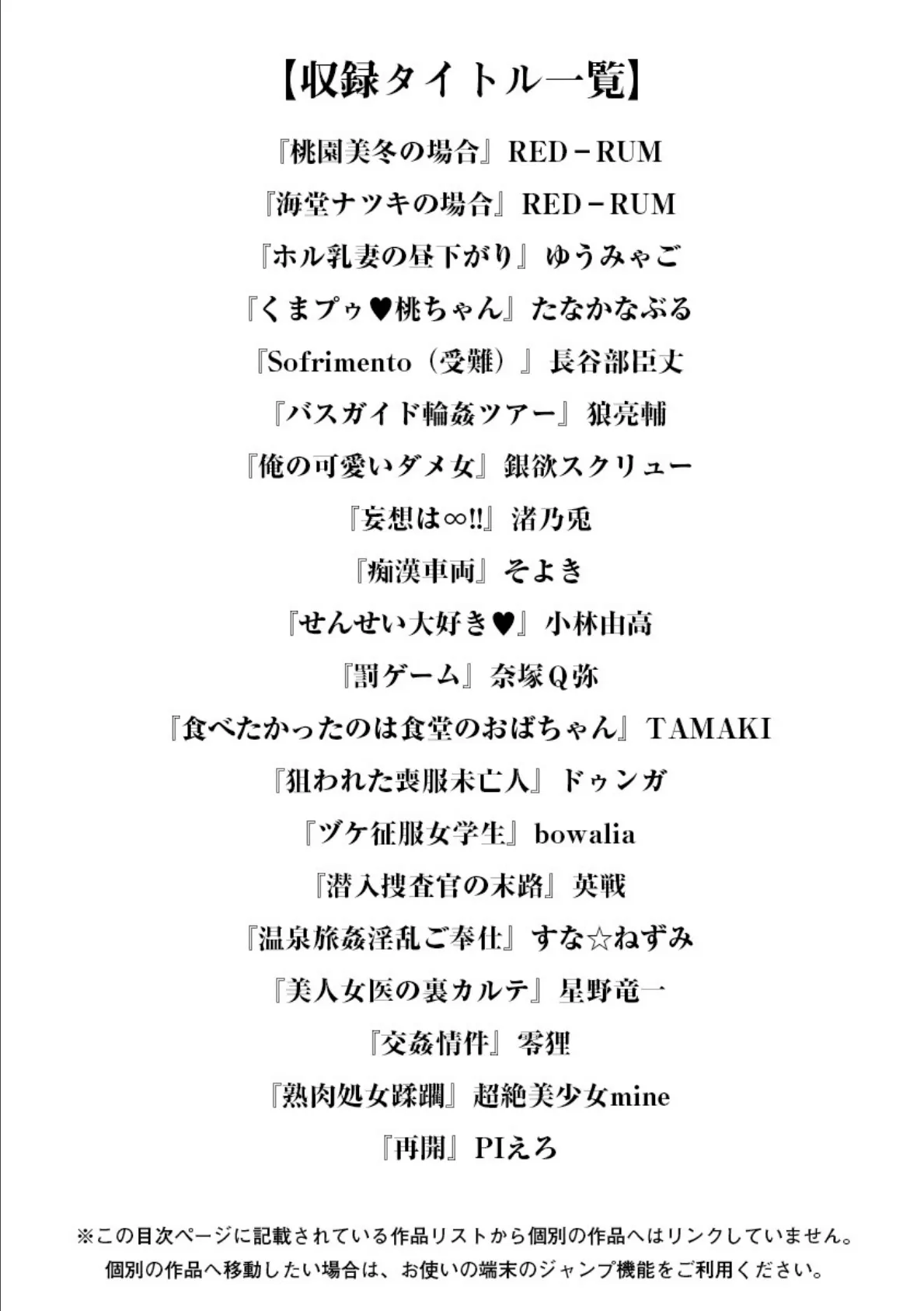 【収録タイトル一覧】

『桃園美冬の場合』RED－RUM

『海堂ナツキの場合』RED－RUM

『ホル乳妻の昼下がり』ゆうみゃご

『くまプゥ♥桃ちゃん』たなかなぶる

『Sofrimento（受難）』長谷部臣丈

『バスガイド輪姦ツアー』狼亮輔

『俺の可愛いダメ女』銀欲スクリュー

『妄想は∞!!』渚乃兎

『痴漢車両』そよき

『せんせい大好き♥』小林由高

『罰ゲーム』奈塚Q弥

『食べたかったのは食堂のおばちゃん』TAMAKI

『狙われた喪服未亡人』ドゥンガ

『ヅケ征服女学生』bowalia

『潜入捜査官の末路』英戦

『温泉旅姦淫乱ご奉仕』すな☆ねずみ

『美人女医の裏カルテ』星野竜一

『交姦情件』零狸

『熟肉処女蹂躙』超絶美少女mine

『再開』PIえろ

※この目次ページに記載されている作品リストから個別の作品へはリンクしていません。
個別の作品へ移動したい場合は、お使いの端末のジャンプ機能をご利用ください。